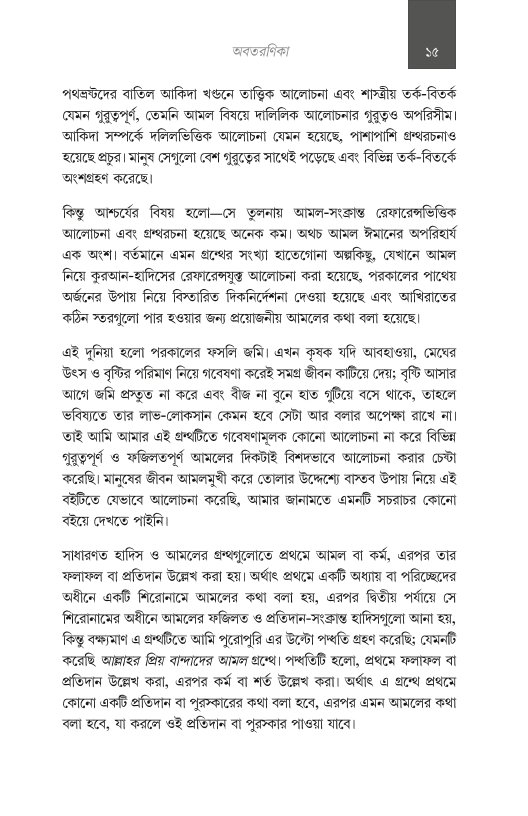 অবতরণিকা

১৫

পথভ্রষ্টদের বাতিল আকিদা খণ্ডনে তাত্ত্বিক আলোচনা এবং শাস্ত্রীয় তর্ক-বিতর্ক যেমন গুরুত্বপূর্ণ, তেমনি আমল বিষয়ে দালিলিক আলোচনার গুরুত্বও অপরিসীম। আকিদা সম্পর্কে দলিলভিত্তিক আলোচনা যেমন হয়েছে, পাশাপাশি গ্রন্থরচনাও হয়েছে প্রচুর। মানুষ সেগুলো বেশ গুরুত্বের সাথেই পড়েছে এবং বিভিন্ন তর্ক-বিতর্কে অংশগ্রহণ করেছে।

কিন্তু আশ্চর্যের বিষয় হলো—সে তুলনায় আমল-সংক্রান্ত রেফারেন্সভিত্তিক আলোচনা এবং গ্রন্থরচনা হয়েছে অনেক কম। অথচ আমল ঈমানের অপরিহার্য এক অংশ। বর্তমানে এমন গ্রন্থের সংখ্যা হাতেগোনা অল্পকিছু, যেখানে আমল নিয়ে কুরআন-হাদিসের রেফারেন্সযুক্ত আলোচনা করা হয়েছে, পরকালের পাথেয় অর্জনের উপায় নিয়ে বিস্তারিত দিকনির্দেশনা দেওয়া হয়েছে এবং আখিরাতের কঠিন স্তরগুলো পার হওয়ার জন্য প্রয়োজনীয় আমলের কথা বলা হয়েছে।

এই দুনিয়া হলো পরকালের ফসলি জমি। এখন কৃষক যদি আবহাওয়া, মেঘের উৎস ও বৃষ্টির পরিমাণ নিয়ে গবেষণা করেই সমগ্র জীবন কাটিয়ে দেয়; বৃষ্টি আসার আগে জমি প্রস্তুত না করে এবং বীজ না বুনে হাত গুটিয়ে বসে থাকে, তাহলে ভবিষ্যতে তার লাভ-লোকসান কেমন হবে সেটা আর বলার অপেক্ষা রাখে না। তাই আমি আমার এই গ্রন্থটিতে গবেষণামূলক কোনো আলোচনা না করে বিভিন্ন গুরুত্বপূর্ণ ও ফজিলতপূর্ণ আমলের দিকটাই বিশদভাবে আলোচনা করার চেষ্টা করেছি। মানুষের জীবন আমলমুখী করে তোলার উদ্দেশ্যে বাস্তব উপায় নিয়ে এই বইটিতে যেভাবে আলোচনা করেছি, আমার জানামতে এমনটি সচরাচর কোনো বইয়ে দেখতে পাইনি।

সাধারণত হাদিস ও আমলের গ্রন্থগুলোতে প্রথমে আমল বা কর্ম, এরপর তার ফলাফল বা প্রতিদান উল্লেখ করা হয়। অর্থাৎ প্রথমে একটি অধ্যায় বা পরিচ্ছেদের অধীনে একটি শিরোনামে আমলের কথা বলা হয়, এরপর দ্বিতীয় পর্যায়ে সে শিরোনামের অধীনে আমলের ফজিলত ও প্রতিদান-সংক্রান্ত হাদিসগুলো আনা হয়, কিন্তু বক্ষ্যমাণ এ গ্রন্থটিতে আমি পুরোপুরি এর উল্টো পদ্ধতি গ্রহণ করেছি; যেমনটি করেছি আল্লাহর প্রিয় বান্দাদের আমল গ্রন্থে। পদ্ধতিটি হলো, প্রথমে ফলাফল বা প্রতিদান উল্লেখ করা, এরপর কর্ম বা শর্ত উল্লেখ করা। অর্থাৎ এ গ্রন্থে প্রথমে কোনো একটি প্রতিদান বা পুরস্কারের কথা বলা হবে, এরপর এমন আমলের কথা বলা হবে, যা করলে ওই প্রতিদান বা পুরস্কার পাওয়া যাবে।